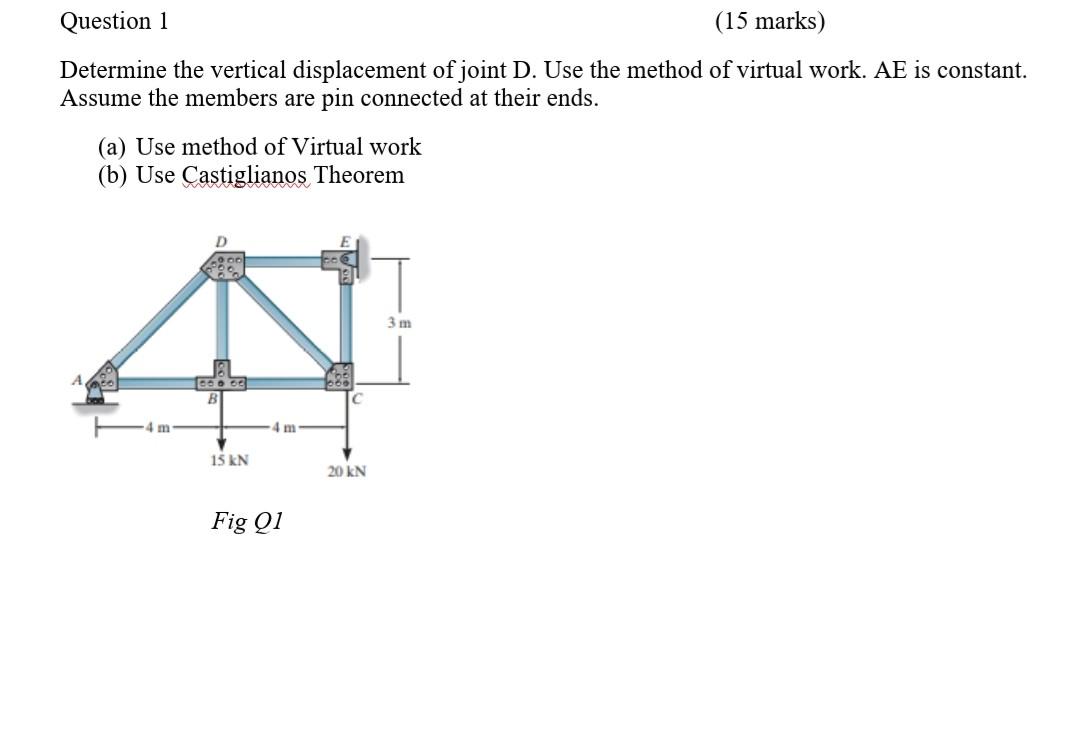 Question 1 (15 marks)

Determine the vertical displacement of joint D. Use the method of virtual work. AE is constant. Assume the members are pin connected at their ends.

(a) Use method of Virtual work
(b) Use Castiglianos Theorem

D
E
3 m
A
B
C
4 m
4 m
15 kN
20 kN

Fig Q1